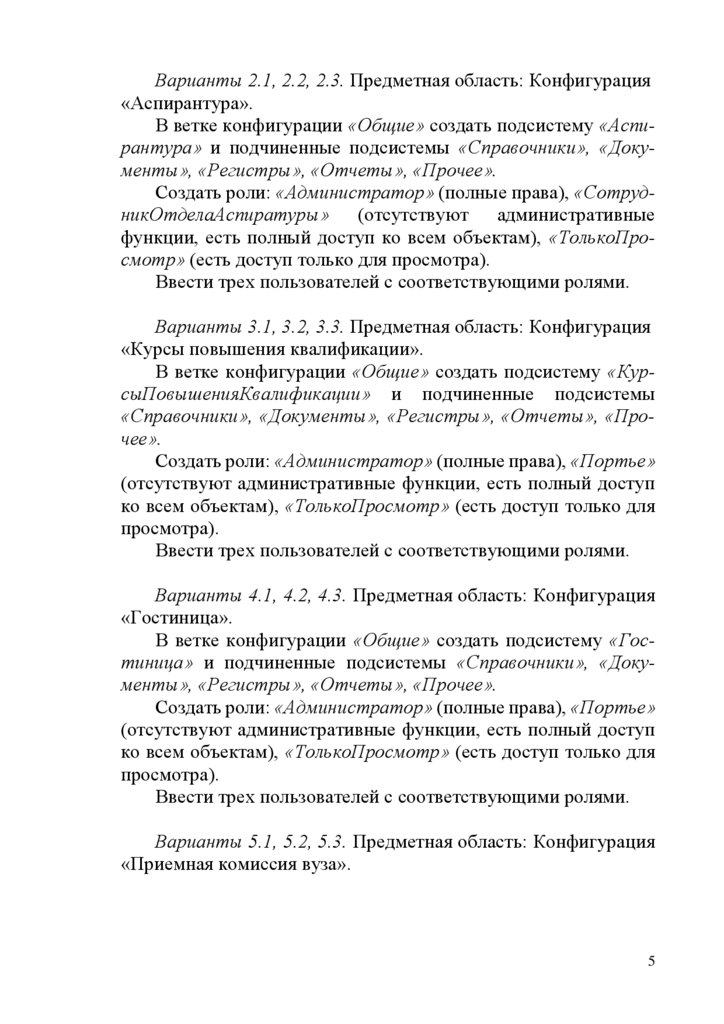 Варианты 2.1, 2.2, 2.3. Предметная область: Конфигурация «Аспирантура».

В ветке конфигурации «Общие» создать подсистему «Аспирантура» и подчиненные подсистемы «Справочники», «Документы», «Регистры», «Отчеты», «Прочее».

Создать роли: «Администратор» (полные права), «СотрудникОтделаАспиратуры» (отсутствуют административные функции, есть полный доступ ко всем объектам), «ТолькоПросмотр» (есть доступ только для просмотра).

Ввести трех пользователей с соответствующими ролями.

Варианты 3.1, 3.2, 3.3. Предметная область: Конфигурация «Курсы повышения квалификации».

В ветке конфигурации «Общие» создать подсистему «КурсыПовышенияКвалификации» и подчиненные подсистемы «Справочники», «Документы», «Регистры», «Отчеты», «Прочее».

Создать роли: «Администратор» (полные права), «Портье» (отсутствуют административные функции, есть полный доступ ко всем объектам), «ТолькоПросмотр» (есть доступ только для просмотра).

Ввести трех пользователей с соответствующими ролями.

Варианты 4.1, 4.2, 4.3. Предметная область: Конфигурация «Гостиница».

В ветке конфигурации «Общие» создать подсистему «Гостиница» и подчиненные подсистемы «Справочники», «Документы», «Регистры», «Отчеты», «Прочее».

Создать роли: «Администратор» (полные права), «Портье» (отсутствуют административные функции, есть полный доступ ко всем объектам), «ТолькоПросмотр» (есть доступ только для просмотра).

Ввести трех пользователей с соответствующими ролями.

Варианты 5.1, 5.2, 5.3. Предметная область: Конфигурация «Приемная комиссия вуза».

5